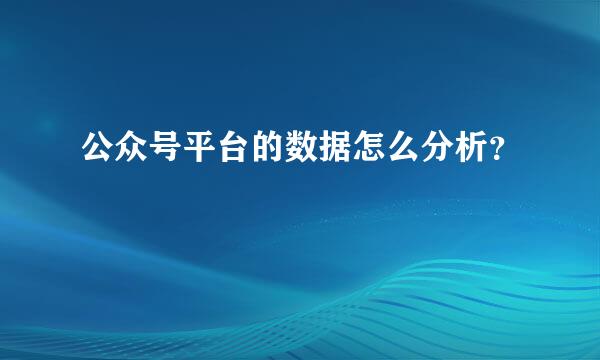 公众号平台的数据怎么分析?